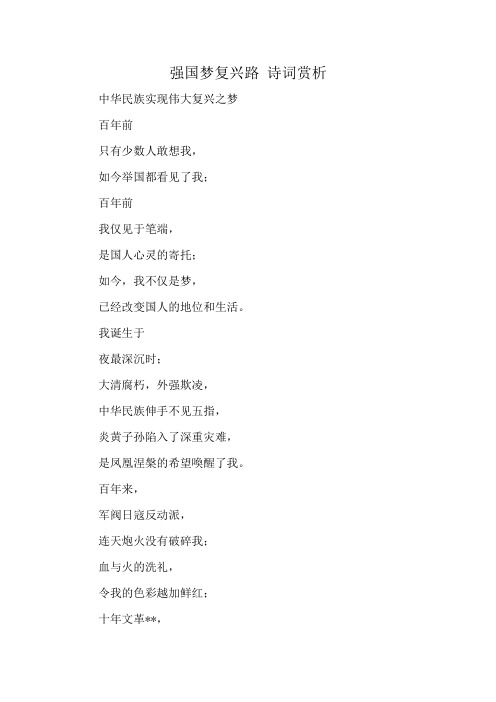 强国梦复兴路 诗词赏析

中华民族实现伟大复兴之梦

百年前

只有少数人敢想我，

如今举国都看见了我；

百年前

我仅见于笔端，

是国人心灵的寄托；

如今，我不仅是梦，

已经改变国人的地位和生活。

我诞生于

夜最深沉时；

大清腐朽，外强欺凌，

中华民族伸手不见五指，

炎黄子孙陷入了深重灾难，

是凤凰涅槃的希望唤醒了我。

百年来，

军阀日寇反动派，

连天炮火没有破碎我；

血与火的洗礼，

令我的色彩越加鲜红；

十年文革**，